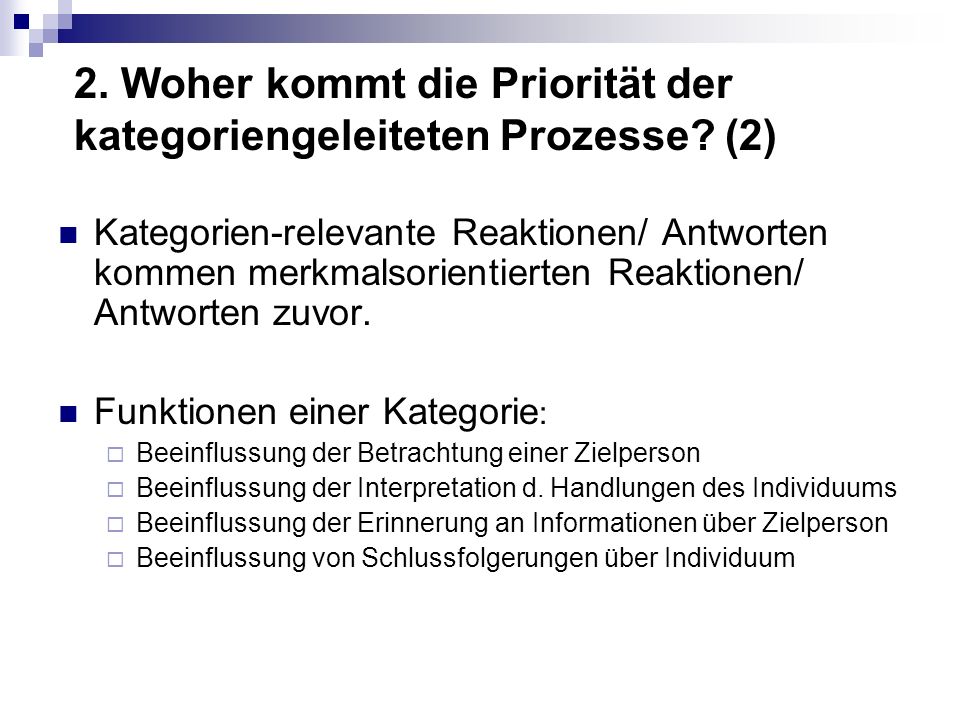 2. Woher kommt die Priorität der kategoriengeleiteten Prozesse? (2)

Kategorien-relevante Reaktionen/ Antworten kommen merkmalsorientierten Reaktionen/ Antworten zuvor.

Funktionen einer Kategorie:
Beeinflussung der Betrachtung einer Zielperson
Beeinflussung der Interpretation d. Handlungen des Individuums
Beeinflussung der Erinnerung an Informationen über Zielperson
Beeinflussung von Schlussfolgerungen über Individuum